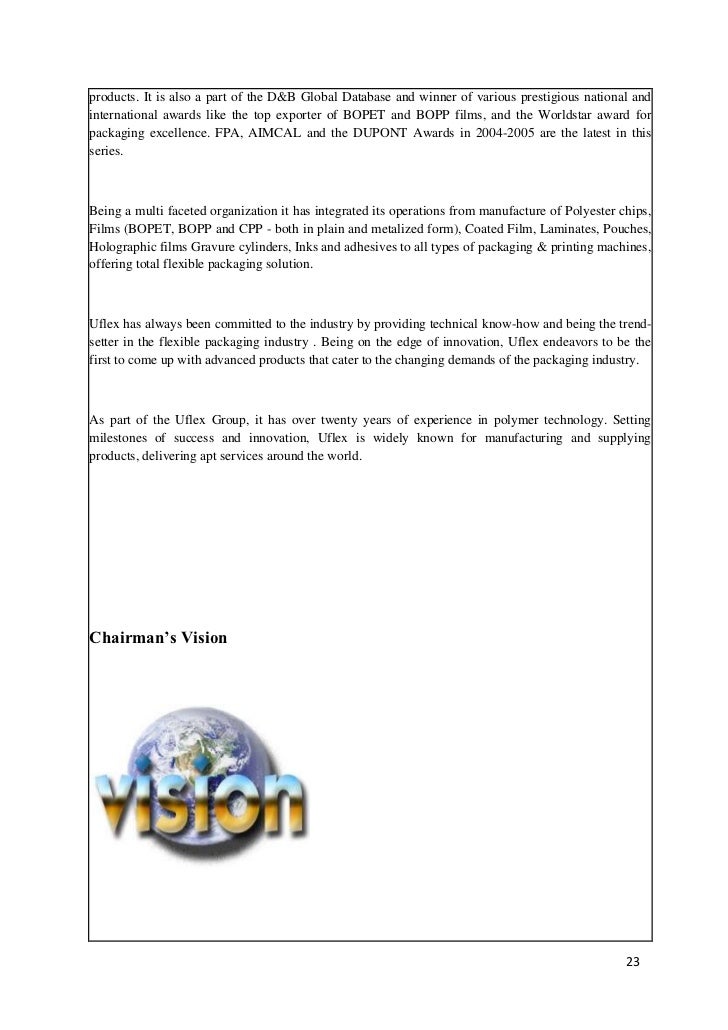 products. It is also a part of the D&B Global Database and winner of various prestigious national and international awards like the top exporter of BOPET and BOPP films, and the Worldstar award for packaging excellence. FPA, AIMCAL and the DUPONT Awards in 2004-2005 are the latest in this series.

Being a multi faceted organization it has integrated its operations from manufacture of Polyester chips, Films (BOPET, BOPP and CPP - both in plain and metalized form), Coated Film, Laminates, Pouches, Holographic films Gravure cylinders, Inks and adhesives to all types of packaging & printing machines, offering total flexible packaging solution.

Uflex has always been committed to the industry by providing technical know-how and being the trend-setter in the flexible packaging industry . Being on the edge of innovation, Uflex endeavors to be the first to come up with advanced products that cater to the changing demands of the packaging industry.

As part of the Uflex Group, it has over twenty years of experience in polymer technology. Setting milestones of success and innovation, Uflex is widely known for manufacturing and supplying products, delivering apt services around the world.

Chairman's Vision

vision

23